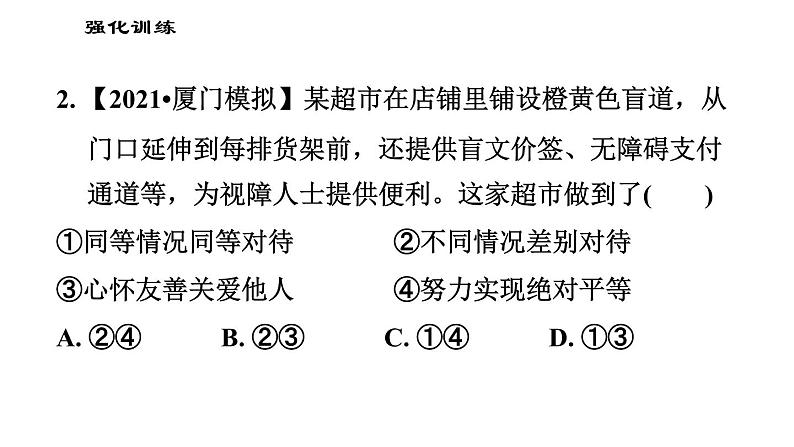 强化训练

2.【2021•厦门模拟】某超市在店铺里铺设橙黄色盲道，从门口延伸到每排货架前，还提供盲文价签、无障碍支付通道等，为视障人士提供便利。这家超市做到了(　　)

①同等情况同等对待　　②不同情况差别对待

③心怀友善关爱他人　　④努力实现绝对平等

A.②④　　B.②③　　C.①④　　D.①③